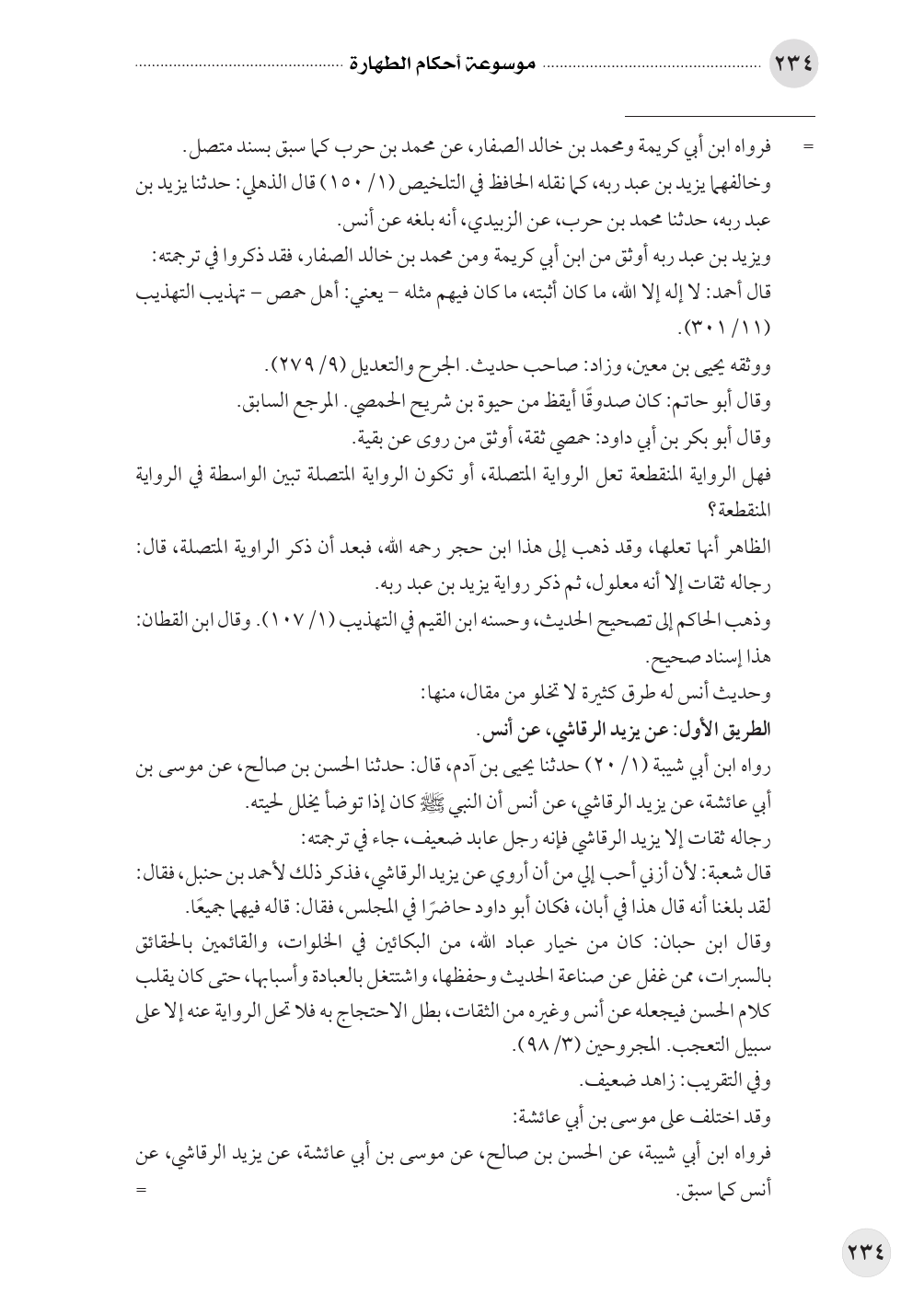 ٢٣٤ موسوعة أحكام الطهارة

= فرواه ابن أبي كريمة ومحمد بن خالد الصفار، عن محمد بن حرب كما سبق بسند متصل.
وخالفهما يزيد بن عبد ربه، كما نقله الحافظ في التلخيص (١/ ١٥٠) قال الذهلي: حدثنا يزيد بن عبد ربه، حدثنا محمد بن حرب، عن الزبيدي، أنه بلغه عن أنس.
ويزيد بن عبد ربه أوثق من ابن أبي كريمة ومن محمد بن خالد الصفار، فقد ذكروا في ترجمته:
قال أحمد: لا إله إلا الله، ما كان أثبته، ما كان فيهم مثله - يعني: أهل حمص - تهذيب التهذيب (١١/ ٣٠١).
ووثقه يحيى بن معين، وزاد: صاحب حديث. الجرح والتعديل (٩/ ٢٧٩).
وقال أبو حاتم: كان صدوقًا أيقظ من حيوة بن شريح الحمصي. المرجع السابق.
وقال أبو بكر بن أبي داود: حمصي ثقة، أوثق من روى عن بقية.
فهل الرواية المنقطعة تعل الرواية المتصلة، أو تكون الرواية المتصلة تبين الواسطة في الرواية المنقطعة؟
الظاهر أنها تعلها، وقد ذهب إلى هذا ابن حجر رحمه الله، فبعد أن ذكر الراوية المتصلة، قال: رجاله ثقات إلا أنه معلول، ثم ذكر رواية يزيد بن عبد ربه.
وذهب الحاكم إلى تصحيح الحديث، وحسنه ابن القيم في التهذيب (١/ ١٠٧). وقال ابن القطان: هذا إسناد صحيح.
وحديث أنس له طرق كثيرة لا تخلو من مقال، منها:
الطريق الأول: عن يزيد الرقاشي، عن أنس.
رواه ابن أبي شيبة (١/ ٢٠) حدثنا يحيى بن آدم، قال: حدثنا الحسن بن صالح، عن موسى بن أبي عائشة، عن يزيد الرقاشي، عن أنس أن النبي ﷺ كان إذا توضأ يخلل لحيته.
رجاله ثقات إلا يزيد الرقاشي فإنه رجل عابد ضعيف، جاء في ترجمته:
قال شعبة: لأن أزني أحب إلي من أن أروي عن يزيد الرقاشي، فذكر ذلك لأحمد بن حنبل، فقال: لقد بلغنا أنه قال هذا في أبان، فكان أبو داود حاضرًا في المجلس، فقال: قاله فيهما جميعًا.
وقال ابن حبان: كان من خيار عباد الله، من البكائين في الخلوات، والقائمين بالحقائق بالسبرات، ممن غفل عن صناعة الحديث وحفظها، واشتغل بالعبادة وأسبابها، حتى كان يقلب كلام الحسن فيجعله عن أنس وغيره من الثقات، بطل الاحتجاج به فلا تحل الرواية عنه إلا على سبيل التعجب. المجروحين (٣/ ٩٨).
وفي التقريب: زاهد ضعيف.
وقد اختلف على موسى بن أبي عائشة:
فرواه ابن أبي شيبة، عن الحسن بن صالح، عن موسى بن أبي عائشة، عن يزيد الرقاشي، عن أنس كما سبق. =

٢٣٤